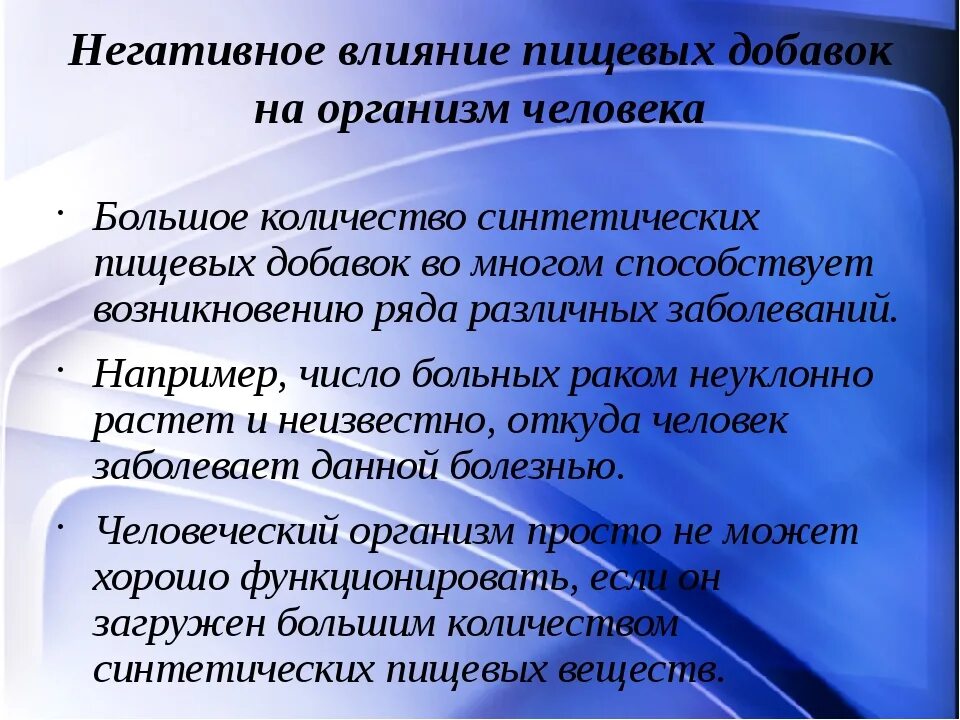 Негативное влияние пищевых добавок на организм человека

· Большое количество синтетических пищевых добавок во многом способствует возникновению ряда различных заболеваний.

· Например, число больных раком неуклонно растет и неизвестно, откуда человек заболевает данной болезнью.

· Человеческий организм просто не может хорошо функционировать, если он загружен большим количеством синтетических пищевых веществ.